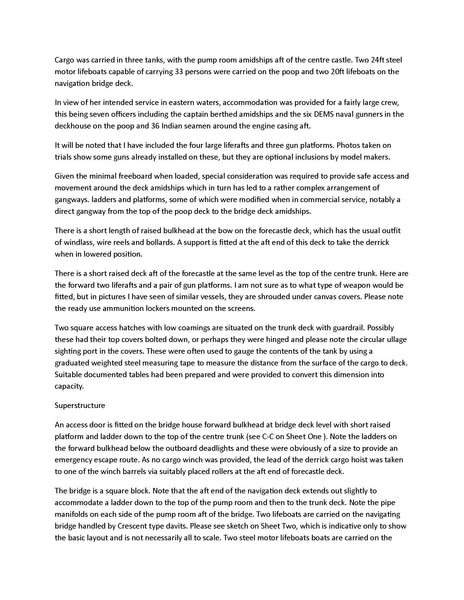 Cargo was carried in three tanks, with the pump room amidships aft of the centre castle. Two 24ft steel motor lifeboats capable of carrying 33 persons were carried on the poop and two 20ft lifeboats on the navigation bridge deck.

In view of her intended service in eastern waters, accommodation was provided for a fairly large crew, this being seven officers including the captain berthed amidships and the six DEMS naval gunners in the deckhouse on the poop and 36 Indian seamen around the engine casing aft.

It will be noted that I have included the four large liferafts and three gun platforms. Photos taken on trials show some guns already installed on these, but they are optional inclusions by model makers.

Given the minimal freeboard when loaded, special consideration was required to provide safe access and movement around the deck amidships which in turn has led to a rather complex arrangement of gangways. ladders and platforms, some of which were modified when in commercial service, notably a direct gangway from the top of the poop deck to the bridge deck amidships.

There is a short length of raised bulkhead at the bow on the forecastle deck, which has the usual outfit of windlass, wire reels and bollards. A support is fitted at the aft end of this deck to take the derrick when in lowered position.

There is a short raised deck aft of the forecastle at the same level as the top of the centre trunk. Here are the forward two liferafts and a pair of gun platforms. I am not sure as to what type of weapon would be fitted, but in pictures I have seen of similar vessels, they are shrouded under canvas covers. Please note the ready use ammunition lockers mounted on the screens.

Two square access hatches with low coamings are situated on the trunk deck with guardrail. Possibly these had their top covers bolted down, or perhaps they were hinged and please note the circular ullage sighting port in the covers. These were often used to gauge the contents of the tank by using a graduated weighted steel measuring tape to measure the distance from the surface of the cargo to deck. Suitable documented tables had been prepared and were provided to convert this dimension into capacity.

Superstructure

An access door is fitted on the bridge house forward bulkhead at bridge deck level with short raised platform and ladder down to the top of the centre trunk (see C-C on Sheet One ). Note the ladders on the forward bulkhead below the outboard deadlights and these were obviously of a size to provide an emergency escape route. As no cargo winch was provided, the lead of the derrick cargo hoist was taken to one of the winch barrels via suitably placed rollers at the aft end of forecastle deck.

The bridge is a square block. Note that the aft end of the navigation deck extends out slightly to accommodate a ladder down to the top of the pump room and then to the trunk deck. Note the pipe manifolds on each side of the pump room aft of the bridge. Two lifeboats are carried on the navigating bridge handled by Crescent type davits. Please see sketch on Sheet Two, which is indicative only to show the basic layout and is not necessarily all to scale. Two steel motor lifeboats boats are carried on the